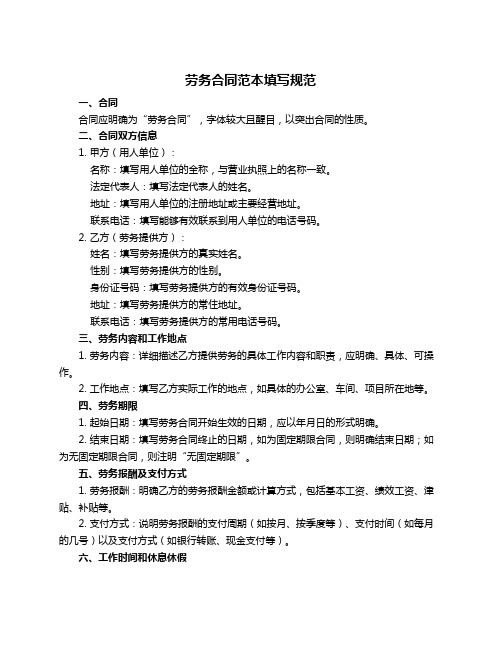 劳务合同范本填写规范

一、合同

合同应明确为“劳务合同”，字体较大且醒目，以突出合同的性质。

二、合同双方信息

1. 甲方（用人单位）：

名称：填写用人单位的全称，与营业执照上的名称一致。

法定代表人：填写法定代表人的姓名。

地址：填写用人单位的注册地址或主要经营地址。

联系电话：填写能够有效联系到用人单位的电话号码。

2. 乙方（劳务提供方）：

姓名：填写劳务提供方的真实姓名。

性别：填写劳务提供方的性别。

身份证号码：填写劳务提供方的有效身份证号码。

地址：填写劳务提供方的常住地址。

联系电话：填写劳务提供方的常用电话号码。

三、劳务内容和工作地点

1. 劳务内容：详细描述乙方提供劳务的具体工作内容和职责，应明确、具体、可操作。

2. 工作地点：填写乙方实际工作的地点，如具体的办公室、车间、项目所在地等。

四、劳务期限

1. 起始日期：填写劳务合同开始生效的日期，应以年月日的形式明确。

2. 结束日期：填写劳务合同终止的日期，如为固定期限合同，则明确结束日期；如为无固定期限合同，则注明“无固定期限”。

五、劳务报酬及支付方式

1. 劳务报酬：明确乙方的劳务报酬金额或计算方式，包括基本工资、绩效工资、津贴、补贴等。

2. 支付方式：说明劳务报酬的支付周期（如按月、按季度等）、支付时间（如每月的几号）以及支付方式（如银行转账、现金支付等）。

六、工作时间和休息休假